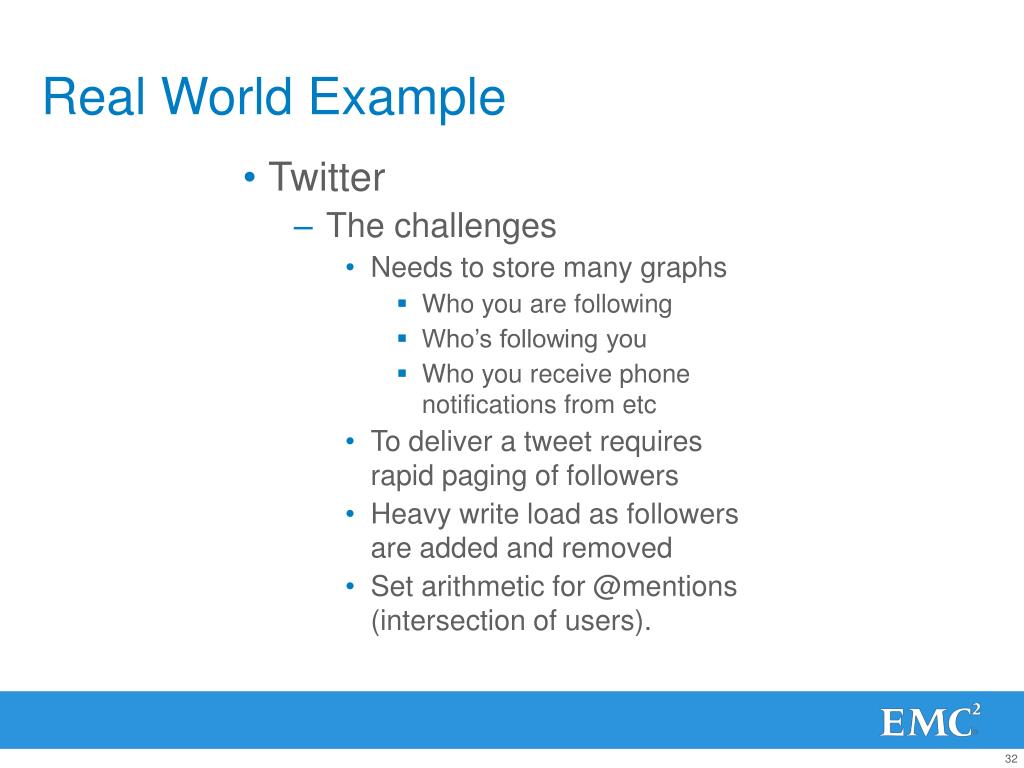 Real World Example

• Twitter
  – The challenges
    • Needs to store many graphs
      ▪ Who you are following
      ▪ Who's following you
      ▪ Who you receive phone notifications from etc
    • To deliver a tweet requires rapid paging of followers
    • Heavy write load as followers are added and removed
    • Set arithmetic for @mentions (intersection of users).

EMC$^2$

32